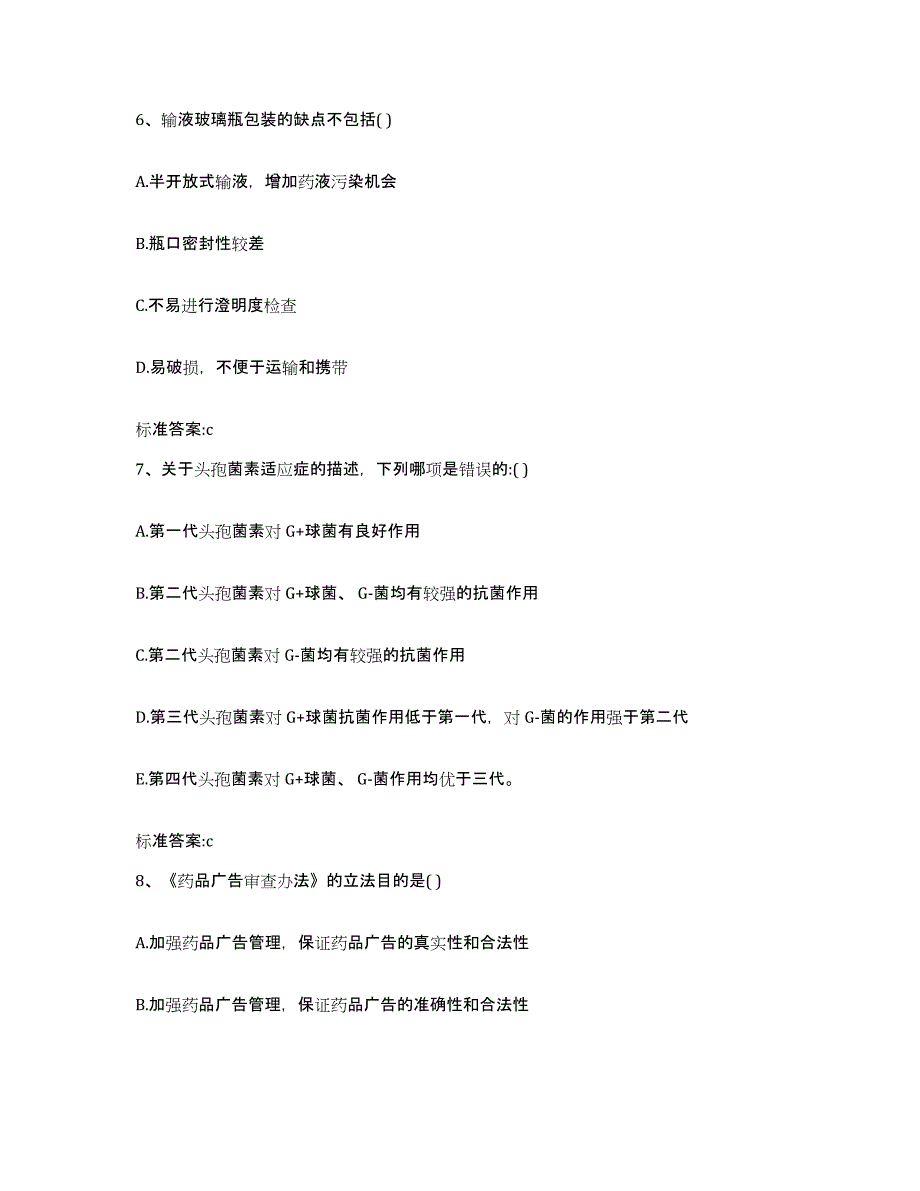 6、输液玻璃瓶包装的缺点不包括( )

A.半开放式输液，增加药液污染机会

B.瓶口密封性较差

C.不易进行澄明度检查

D.易破损，不便于运输和携带

标准答案:c

7、关于头孢菌素适应症的描述，下列哪项是错误的:( )

A.第一代头孢菌素对 G+球菌有良好作用

B.第二代头孢菌素对 G+球菌、 G-菌均有较强的抗菌作用

C.第二代头孢菌素对 G-菌均有较强的抗菌作用

D.第三代头孢菌素对 G+球菌抗菌作用低于第一代，对 G-菌的作用强于第二代

E.第四代头孢菌素对 G+球菌、 G-菌作用均优于三代。

标准答案:c

8、《药品广告审查办法》的立法目的是( )

A.加强药品广告管理，保证药品广告的真实性和合法性

B.加强药品广告管理，保证药品广告的准确性和合法性